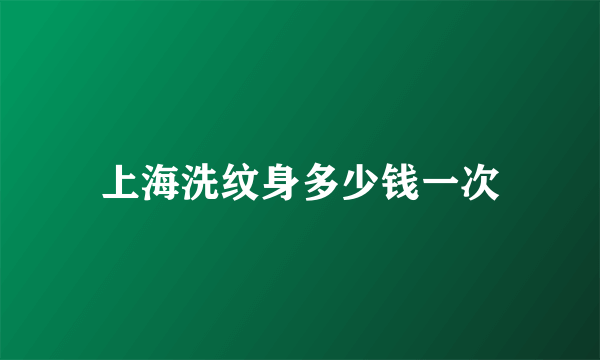 上海洗纹身多少钱一次